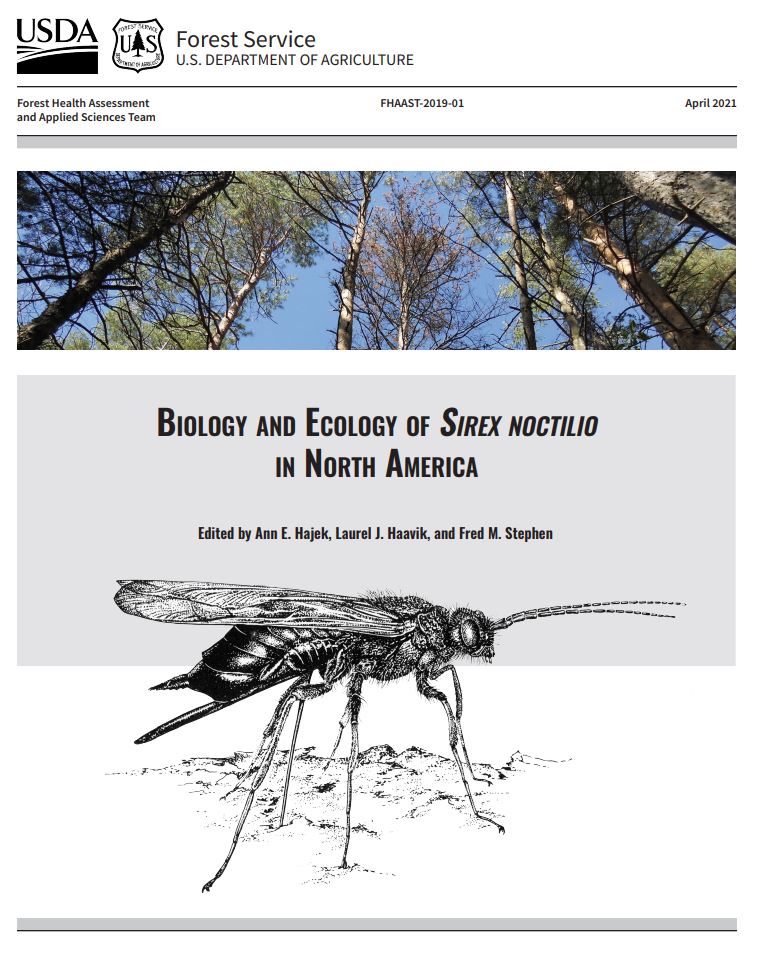 USDA

FOREST SERVICE
U S
DEPARTMENT OF AGRICULTURE

Forest Service
U.S. DEPARTMENT OF AGRICULTURE

Forest Health Assessment and Applied Sciences Team

FHAAST-2019-01

April 2021

BIOLOGY AND ECOLOGY OF SIREX NOCTILIO IN NORTH AMERICA

Edited by Ann E. Hajek, Laurel J. Haavik, and Fred M. Stephen